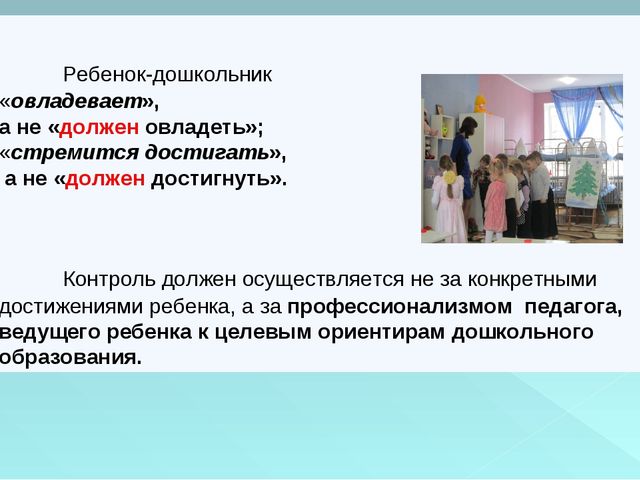 Ребенок-дошкольник
«овладевает»,
а не «должен овладеть»;
«стремится достигать»,
а не «должен достигнуть».

Контроль должен осуществляется не за конкретными достижениями ребенка, а за профессионализмом педагога, ведущего ребенка к целевым ориентирам дошкольного образования.